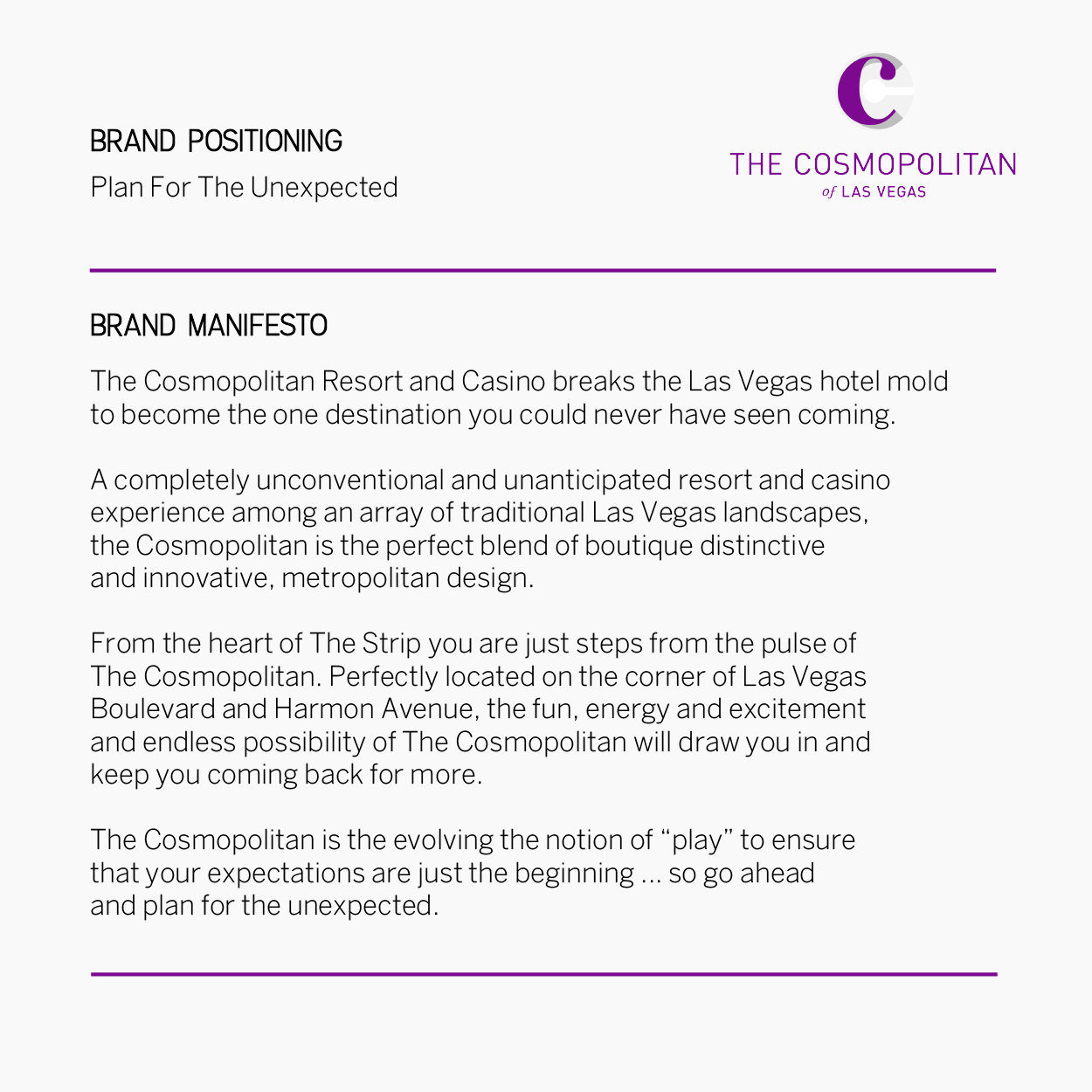 BRAND POSITIONING

Plan For The Unexpected

C

THE COSMOPOLITAN
of LAS VEGAS

BRAND MANIFESTO

The Cosmopolitan Resort and Casino breaks the Las Vegas hotel mold to become the one destination you could never have seen coming.

A completely unconventional and unanticipated resort and casino experience among an array of traditional Las Vegas landscapes, the Cosmopolitan is the perfect blend of boutique distinctive and innovative, metropolitan design.

From the heart of The Strip you are just steps from the pulse of The Cosmopolitan. Perfectly located on the corner of Las Vegas Boulevard and Harmon Avenue, the fun, energy and excitement and endless possibility of The Cosmopolitan will draw you in and keep you coming back for more.

The Cosmopolitan is the evolving the notion of "play" to ensure that your expectations are just the beginning ... so go ahead and plan for the unexpected.